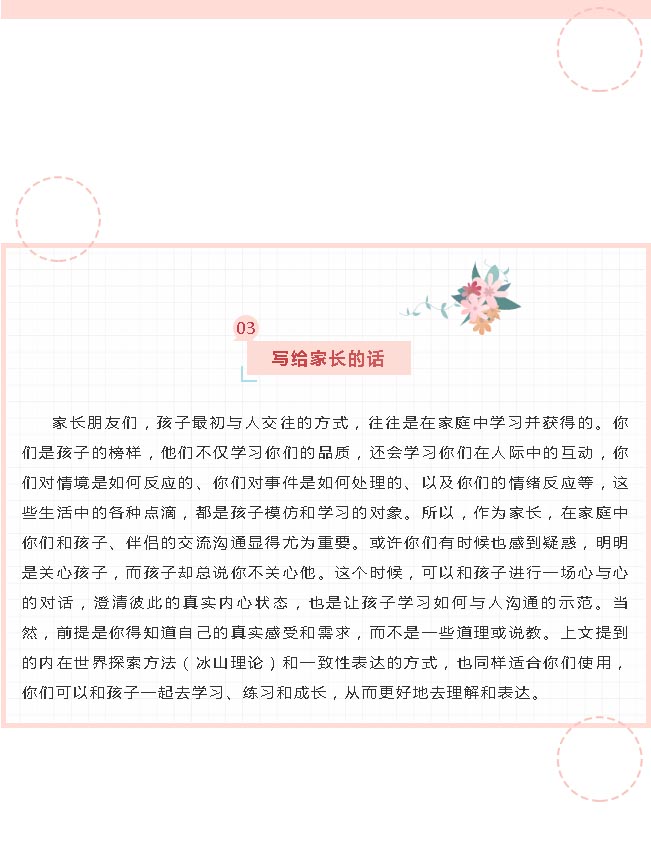 03

写给家长的话

家长朋友们，孩子最初与人交往的方式，往往是在家庭中学习并获得的。你们是孩子的榜样，他们不仅学习你们的品质，还会学习你们在人际中的互动，你们对情境是如何反应的、你们对事件是如何处理的、以及你们的情绪反应等，这些生活中的各种点滴，都是孩子模仿和学习的对象。所以，作为家长，在家庭中你们和孩子、伴侣的交流沟通显得尤为重要。或许你们有时候也感到疑惑，明明是关心孩子，而孩子却总说你不关心他。这个时候，可以和孩子进行一场心与心的对话，澄清彼此的真实内心状态，也是让孩子学习如何与人沟通的示范。当然，前提是你得知道自己的真实感受和需求，而不是一些道理或说教。上文提到的内在世界探索方法（冰山理论）和一致性表达的方式，也同样适合你们使用，你们可以和孩子一起去学习、练习和成长，从而更好地去理解和表达。